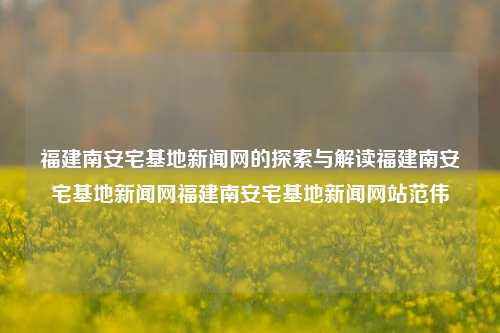 福建南安宅基地新闻网的探索与解读福建南安宅基地新闻网福建南安宅基地新闻网站范伟